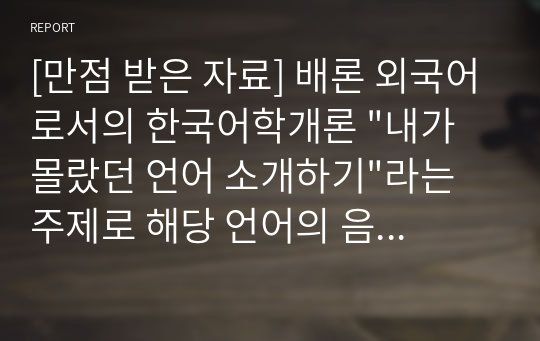 REPORT

[만점 받은 자료] 배론 외국어로서의 한국어학개론 "내가 몰랐던 언어 소개하기"라는 주제로 해당 언어의 음...